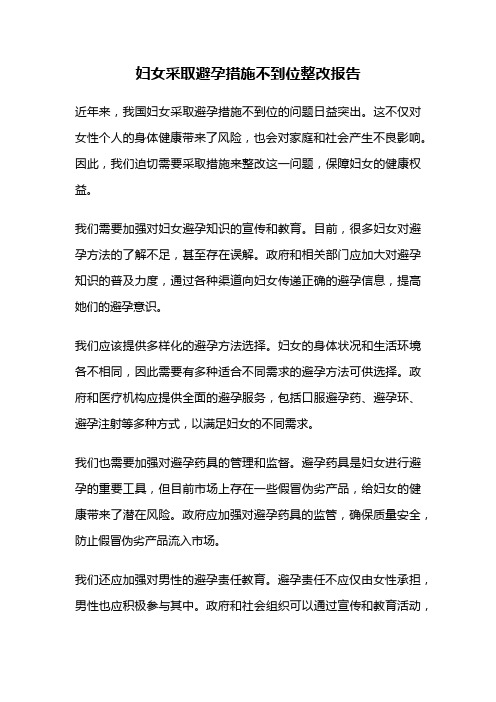 妇女采取避孕措施不到位整改报告

近年来，我国妇女采取避孕措施不到位的问题日益突出。这不仅对女性个人的身体健康带来了风险，也会对家庭和社会产生不良影响。因此，我们迫切需要采取措施来整改这一问题，保障妇女的健康权益。

我们需要加强对妇女避孕知识的宣传和教育。目前，很多妇女对避孕方法的了解不足，甚至存在误解。政府和相关部门应加大对避孕知识的普及力度，通过各种渠道向妇女传递正确的避孕信息，提高她们的避孕意识。

我们应该提供多样化的避孕方法选择。妇女的身体状况和生活环境各不相同，因此需要有多种适合不同需求的避孕方法可供选择。政府和医疗机构应提供全面的避孕服务，包括口服避孕药、避孕环、避孕注射等多种方式，以满足妇女的不同需求。

我们也需要加强对避孕药具的管理和监督。避孕药具是妇女进行避孕的重要工具，但目前市场上存在一些假冒伪劣产品，给妇女的健康带来了潜在风险。政府应加强对避孕药具的监管，确保质量安全，防止假冒伪劣产品流入市场。

我们还应加强对男性的避孕责任教育。避孕责任不应仅由女性承担，男性也应积极参与其中。政府和社会组织可以通过宣传和教育活动，